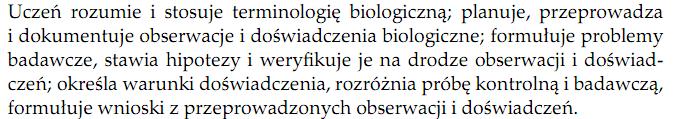 Uczeń rozumie i stosuje terminologię biologiczną; planuje, przeprowadza i dokumentuje obserwacje i doświadczenia biologiczne; formułuje problemy badawcze, stawia hipotezy i weryfikuje je na drodze obserwacji i doświadczeń; określa warunki doświadczenia, rozróżnia próbę kontrolną i badawczą, formułuje wnioski z przeprowadzonych obserwacji i doświadczeń.